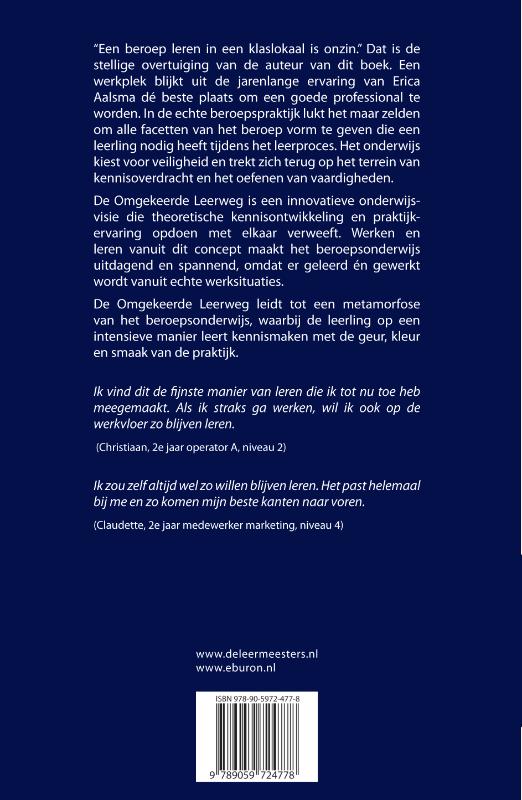 "Een beroep leren in een klaslokaal is onzin." Dat is de stellige overtuiging van de auteur van dit boek. Een werkplek blijkt uit de jarenlange ervaring van Erica Aalsma dé beste plaats om een goede professional te worden. In de echte beroepspraktijk lukt het maar zelden om alle facetten van het beroep vorm te geven die een leerling nodig heeft tijdens het leerproces. Het onderwijs kiest voor veiligheid en trekt zich terug op het terrein van kennisoverdracht en het oefenen van vaardigheden.

De Omgekeerde Leerweg is een innovatieve onderwijsvisie die theoretische kennisontwikkeling en praktijkervaring opdoen met elkaar verweeft. Werken en leren vanuit dit concept maakt het beroepsonderwijs uitdagend en spannend, omdat er geleerd én gewerkt wordt vanuit echte werksituaties.

De Omgekeerde Leerweg leidt tot een metamorfose van het beroepsonderwijs, waarbij de leerling op een intensieve manier leert kennismaken met de geur, kleur en smaak van de praktijk.

Ik vind dit de fijnste manier van leren die ik tot nu toe heb meegemaakt. Als ik straks ga werken, wil ik ook op de werkvloer zo blijven leren.

(Christiaan, 2e jaar operator A, niveau 2)

Ik zou zelf altijd wel zo willen blijven leren. Het past helemaal bij me en zo komen mijn beste kanten naar voren.

(Claudette, 2e jaar medewerker marketing, niveau 4)

www.deleermeesters.nl
www.eburon.nl

ISBN 978-90-5972-477-8

9 789059 724778